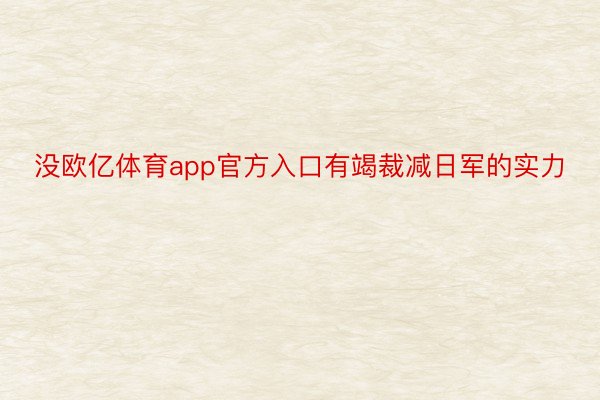 没欧亿体育app官方入口有竭裁减日军的实力